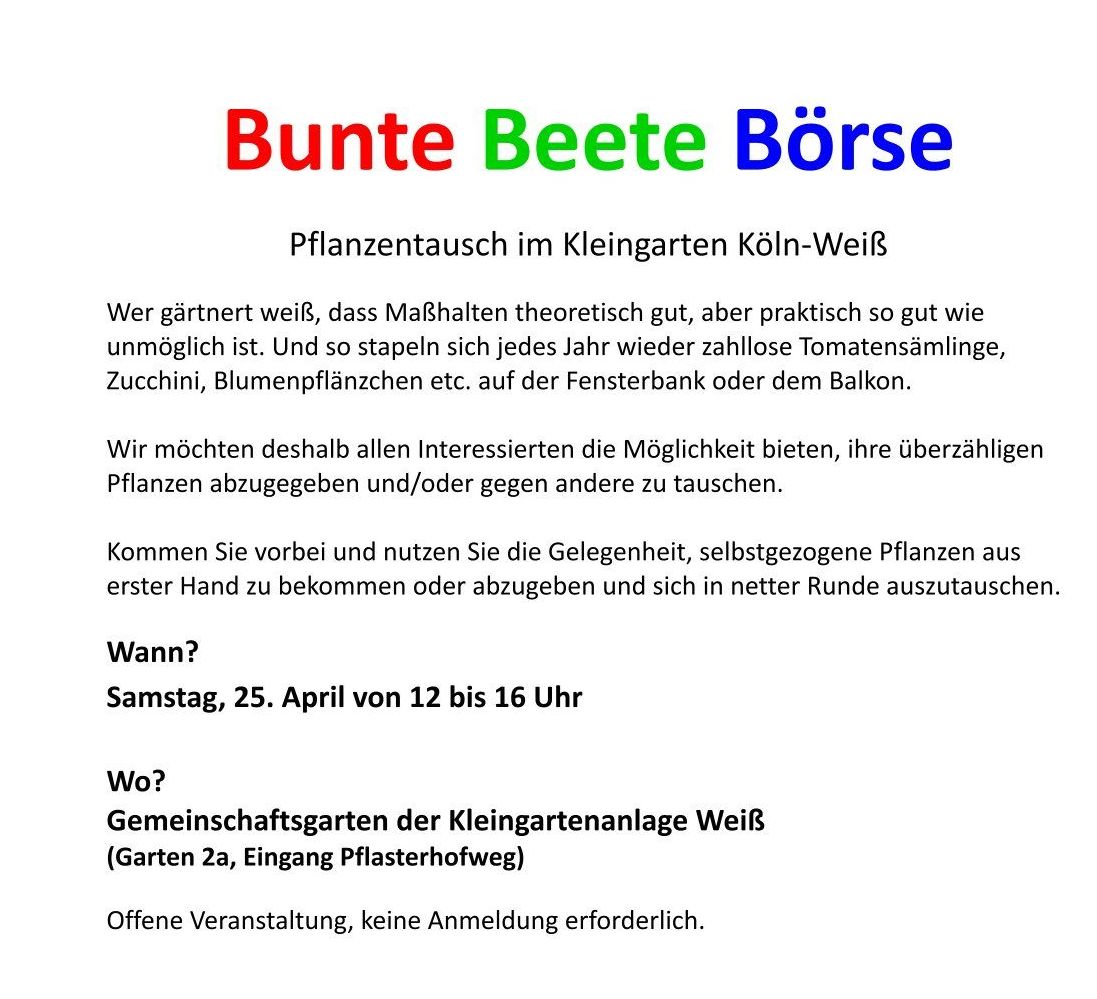 Bunte Beete Börse

Pflanzentausch im Kleingarten Köln-Weiß

Wer gärtnert weiß, dass Maßhalten theoretisch gut, aber praktisch so gut wie unmöglich ist. Und so stapeln sich jedes Jahr wieder zahllose Tomatensämlinge, Zucchini, Blumenpflänzchen etc. auf der Fensterbank oder dem Balkon.

Wir möchten deshalb allen Interessierten die Möglichkeit bieten, ihre überzähligen Pflanzen abzugegeben und/oder gegen andere zu tauschen.

Kommen Sie vorbei und nutzen Sie die Gelegenheit, selbstgezogene Pflanzen aus erster Hand zu bekommen oder abzugeben und sich in netter Runde auszutauschen.

Wann?
Samstag, 25. April von 12 bis 16 Uhr

Wo?
Gemeinschaftsgarten der Kleingartenanlage Weiß
(Garten 2a, Eingang Pflasterhofweg)

Offene Veranstaltung, keine Anmeldung erforderlich.